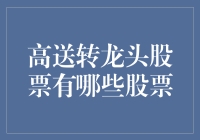 高送转龙头股票有哪些股票